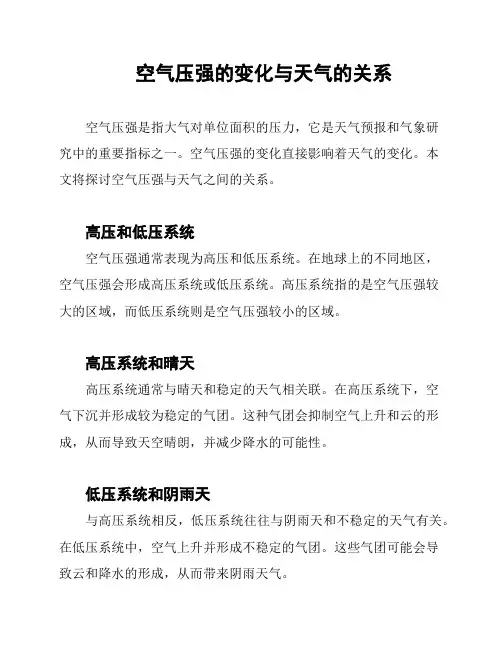 空气压强的变化与天气的关系

空气压强是指大气对单位面积的压力，它是天气预报和气象研究中的重要指标之一。空气压强的变化直接影响着天气的变化。本文将探讨空气压强与天气之间的关系。

高压和低压系统

空气压强通常表现为高压和低压系统。在地球上的不同地区，空气压强会形成高压系统或低压系统。高压系统指的是空气压强较大的区域，而低压系统则是空气压强较小的区域。

高压系统和晴天

高压系统通常与晴天和稳定的天气相关联。在高压系统下，空气下沉并形成较为稳定的气团。这种气团会抑制空气上升和云的形成，从而导致天空晴朗，并减少降水的可能性。

低压系统和阴雨天

与高压系统相反，低压系统往往与阴雨天和不稳定的天气有关。在低压系统中，空气上升并形成不稳定的气团。这些气团可能会导致云和降水的形成，从而带来阴雨天气。